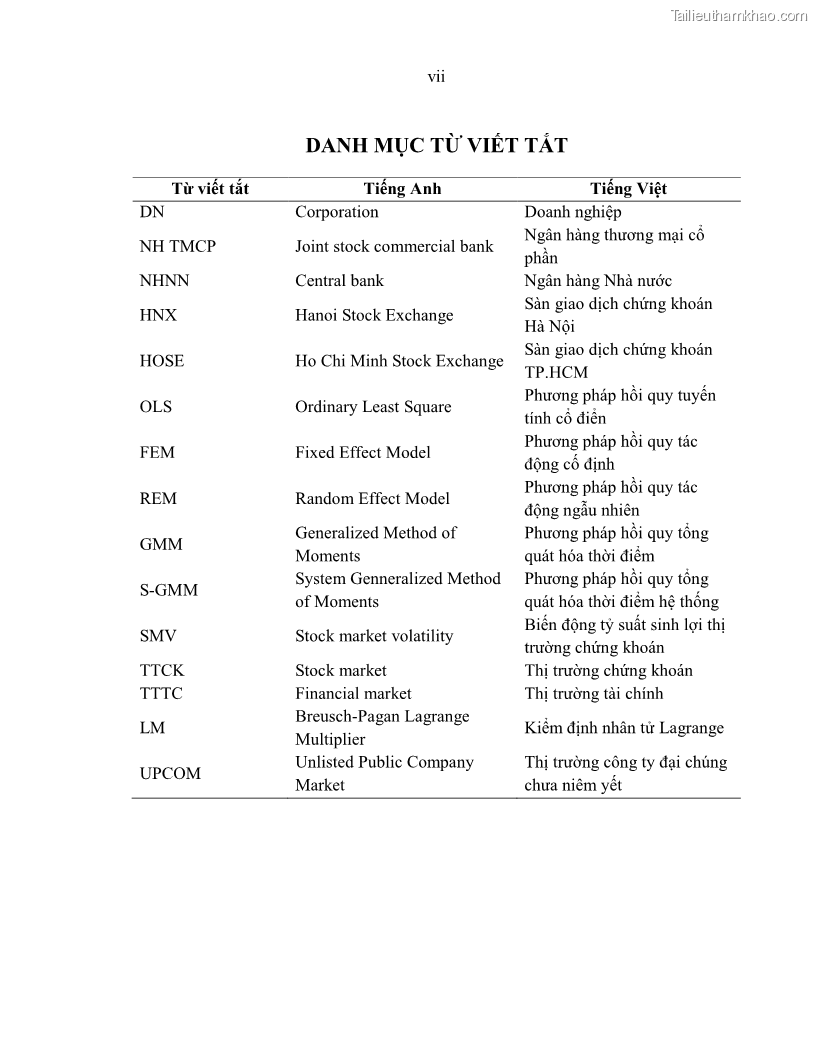 Tailieuthamkhao.com

vii

DANH MỤC TỪ VIẾT TẮT

| Từ viết tắt | Tiếng Anh | Tiếng Việt |
|---|---|---|
| DN | Corporation | Doanh nghiệp |
| NH TMCP | Joint stock commercial bank | Ngân hàng thương mại cổ phần |
| NHNN | Central bank | Ngân hàng Nhà nước |
| HNX | Hanoi Stock Exchange | Sàn giao dịch chứng khoán Hà Nội |
| HOSE | Ho Chi Minh Stock Exchange | Sàn giao dịch chứng khoán TP.HCM |
| OLS | Ordinary Least Square | Phương pháp hồi quy tuyến tính cổ điển |
| FEM | Fixed Effect Model | Phương pháp hồi quy tác động cố định |
| REM | Random Effect Model | Phương pháp hồi quy tác động ngẫu nhiên |
| GMM | Generalized Method of Moments | Phương pháp hồi quy tổng quát hóa thời điểm |
| S-GMM | System Genneralized Method of Moments | Phương pháp hồi quy tổng quát hóa thời điểm hệ thống |
| SMV | Stock market volatility | Biến động tỷ suất sinh lợi thị trường chứng khoán |
| TTCK | Stock market | Thị trường chứng khoán |
| TTTC | Financial market | Thị trường tài chính |
| LM | Breusch-Pagan Lagrange Multiplier | Kiểm định nhân tử Lagrange |
| UPCOM | Unlisted Public Company Market | Thị trường công ty đại chúng chưa niêm yết |